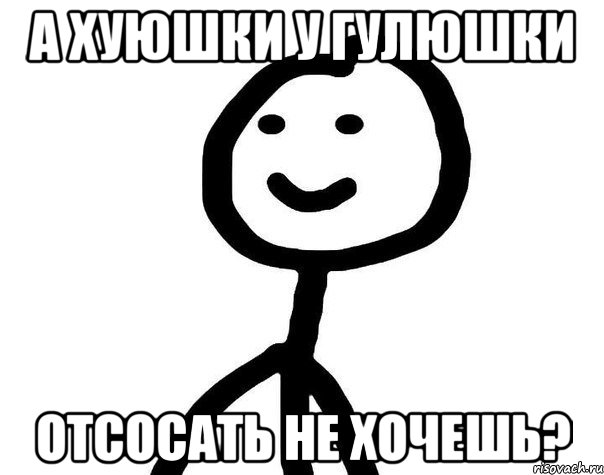 А ХУЮШКИ У ГУЛЮШКИ

ОТСОСАТЬ НЕ ХОЧЕШЬ?

risovach.ru